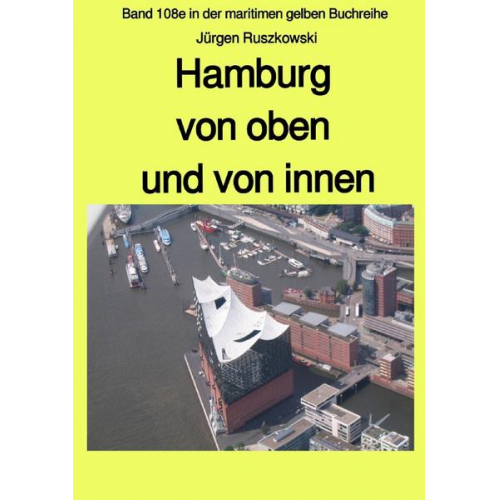 Band 108e in der maritimen gelben Buchreihe

Jürgen Ruszkowski

Hamburg
von oben
und von innen